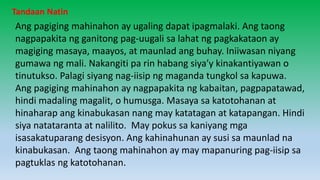 Tandaan Natin

Ang pagiging mahinahon ay ugaling dapat ipagmalaki. Ang taong nagpapakita ng ganitong pag-uugali sa lahat ng pagkakataon ay magiging masaya, maayos, at maunlad ang buhay. Iniiwasan niyang gumawa ng mali. Nakangiti pa rin habang siya'y kinakantiyawan o tinutukso. Palagi siyang nag-iisip ng maganda tungkol sa kapuwa. Ang pagiging mahinahon ay nagpapakita ng kabaitan, pagpapatawad, hindi madaling magalit, o humusga. Masaya sa katotohanan at hinaharap ang kinabukasan nang may katatagan at katapangan. Hindi siya natataranta at nalilito. May pokus sa kaniyang mga isasakatuparang desisyon. Ang kahinahunan ay susi sa maunlad na kinabukasan. Ang taong mahinahon ay may mapanuring pag-iisip sa pagtuklas ng katotohanan.